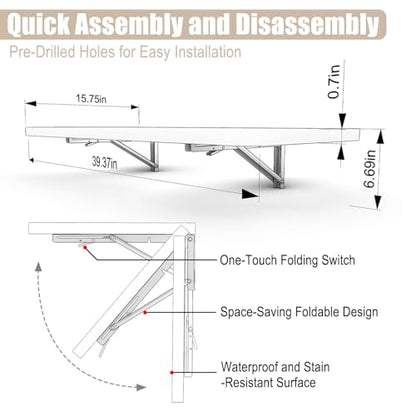 Quick Assembly and Disassembly

Pre-Drilled Holes for Easy Installation

15.75in

0.7in

39.37in

6.69in

One-Touch Folding Switch

Space-Saving Foldable Design

Waterproof and Stain -Resistant Surface